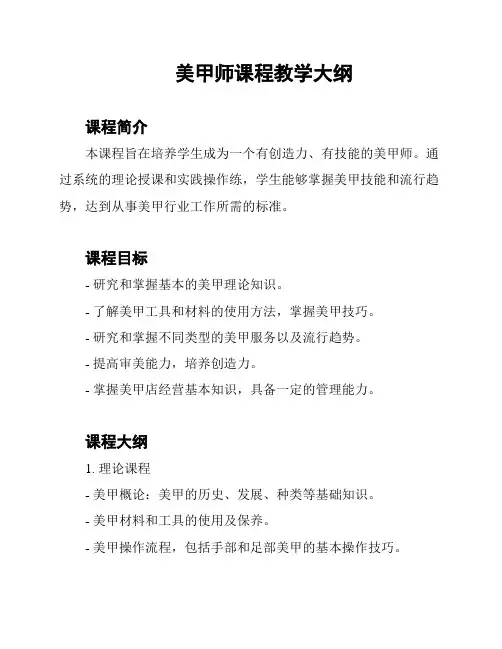 美甲师课程教学大纲

课程简介

本课程旨在培养学生成为一个有创造力、有技能的美甲师。通过系统的理论授课和实践操作练，学生能够掌握美甲技能和流行趋势，达到从事美甲行业工作所需的标准。

课程目标

- 研究和掌握基本的美甲理论知识。

- 了解美甲工具和材料的使用方法，掌握美甲技巧。

- 研究和掌握不同类型的美甲服务以及流行趋势。

- 提高审美能力，培养创造力。

- 掌握美甲店经营基本知识，具备一定的管理能力。

课程大纲

1. 理论课程

- 美甲概论：美甲的历史、发展、种类等基础知识。

- 美甲材料和工具的使用及保养。

- 美甲操作流程，包括手部和足部美甲的基本操作技巧。